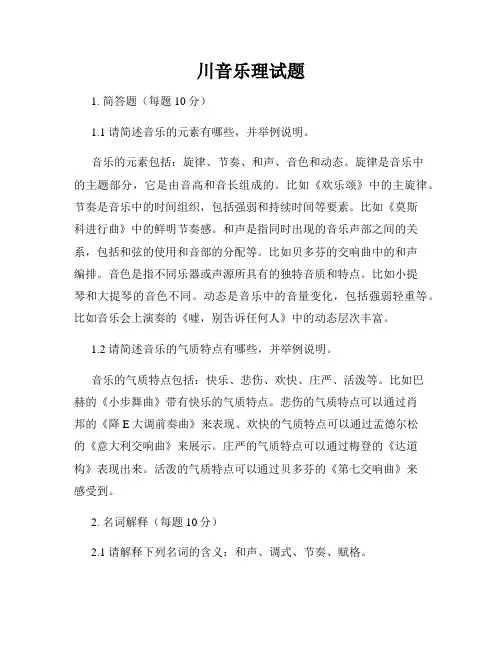 川音乐理试题

1. 简答题（每题 10 分）

1.1 请简述音乐的元素有哪些，并举例说明。

音乐的元素包括：旋律、节奏、和声、音色和动态。旋律是音乐中的主题部分，它是由音高和音长组成的。比如《欢乐颂》中的主旋律。节奏是音乐中的时间组织，包括强弱和持续时间等要素。比如《莫斯科进行曲》中的鲜明节奏感。和声是指同时出现的音乐声部之间的关系，包括和弦的使用和音部的分配等。比如贝多芬的交响曲中的和声编排。音色是指不同乐器或声源所具有的独特音质和特点。比如小提琴和大提琴的音色不同。动态是音乐中的音量变化，包括强弱轻重等。比如音乐会上演奏的《嘘，别告诉任何人》中的动态层次丰富。

1.2 请简述音乐的气质特点有哪些，并举例说明。

音乐的气质特点包括：快乐、悲伤、欢快、庄严、活泼等。比如巴赫的《小步舞曲》带有快乐的气质特点。悲伤的气质特点可以通过肖邦的《降 E 大调前奏曲》来表现。欢快的气质特点可以通过孟德尔松的《意大利交响曲》来展示。庄严的气质特点可以通过梅登的《达道构》表现出来。活泼的气质特点可以通过贝多芬的《第七交响曲》来感受到。

2. 名词解释（每题 10 分）

2.1 请解释下列名词的含义：和声、调式、节奏、赋格。